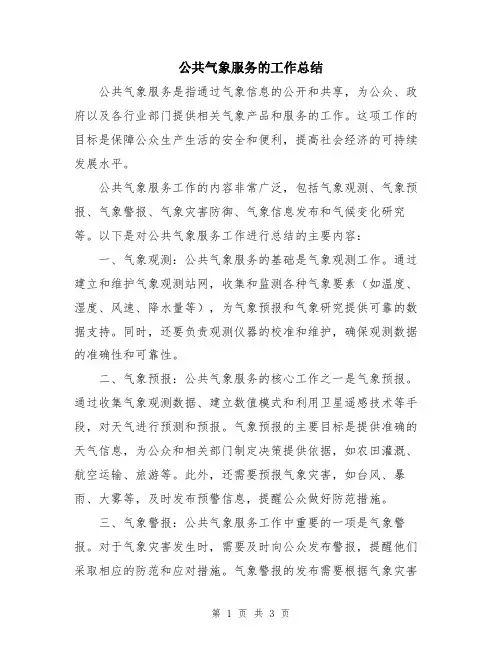 公共气象服务的工作总结

公共气象服务是指通过气象信息的公开和共享，为公众、政府以及各行业部门提供相关气象产品和服务的工作。这项工作的目标是保障公众生产生活的安全和便利，提高社会经济的可持续发展水平。

公共气象服务工作的内容非常广泛，包括气象观测、气象预报、气象警报、气象灾害防御、气象信息发布和气候变化研究等。以下是对公共气象服务工作进行总结的主要内容：

一、气象观测：公共气象服务的基础是气象观测工作。通过建立和维护气象观测站网，收集和监测各种气象要素（如温度、湿度、风速、降水量等），为气象预报和气象研究提供可靠的数据支持。同时，还要负责观测仪器的校准和维护，确保观测数据的准确性和可靠性。

二、气象预报：公共气象服务的核心工作之一是气象预报。通过收集气象观测数据、建立数值模式和利用卫星遥感技术等手段，对天气进行预测和预报。气象预报的主要目标是提供准确的天气信息，为公众和相关部门制定决策提供依据，如农田灌溉、航空运输、旅游等。此外，还需要预报气象灾害，如台风、暴雨、大雾等，及时发布预警信息，提醒公众做好防范措施。

三、气象警报：公共气象服务工作中重要的一项是气象警报。对于气象灾害发生时，需要及时向公众发布警报，提醒他们采取相应的防范和应对措施。气象警报的发布需要根据气象灾害

第 1 页 共 3 页